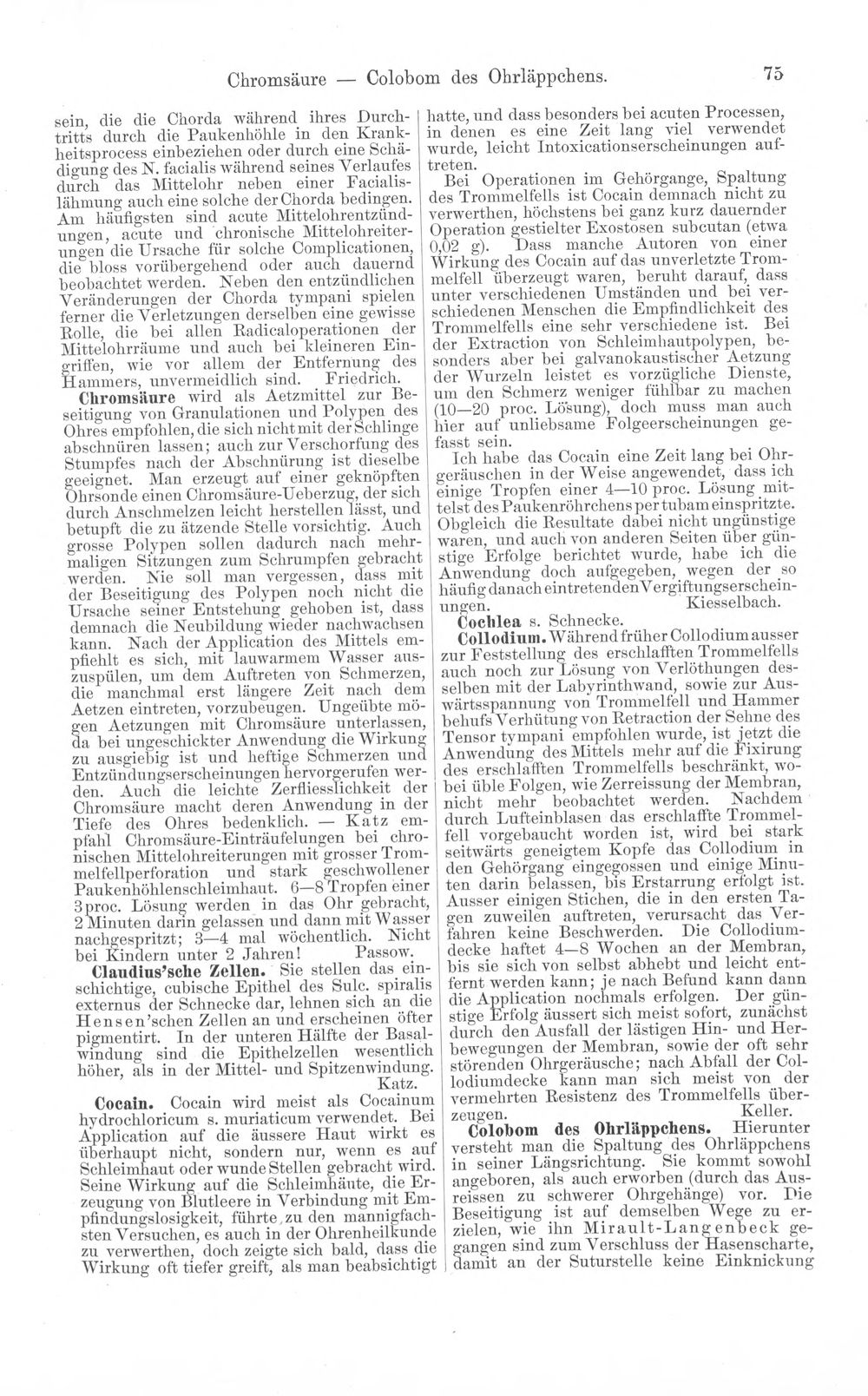 Chromsäure — Colobom des Ohrläppchens. 75

sein, die die Chorda während ihres Durchtritts durch die Paukenhöhle in den Krankheitsprocess einbeziehen oder durch eine Schädigung des N. facialis während seines Verlaufes durch das Mittelohr neben einer Facialislähmung auch eine solche der Chorda bedingen. Am häufigsten sind acute Mittelohrentzündungen, acute und chronische Mittelohreiterungen die Ursache für solche Complicationen, die bloss vorübergehend oder auch dauernd beobachtet werden. Neben den entzündlichen Veränderungen der Chorda tympani spielen ferner die Verletzungen derselben eine gewisse Rolle, die bei allen Radicaloperationen der Mittelohrräume und auch bei kleineren Eingriffen, wie vor allem der Entfernung des Hammers, unvermeidlich sind. Friedrich.

Chromsäure wird als Aetzmittel zur Beseitigung von Granulationen und Polypen des Ohres empfohlen, die sich nicht mit der Schlinge abschnüren lassen; auch zur Verschorfung des Stumpfes nach der Abschnürung ist dieselbe geeignet. Man erzeugt auf einer geknöpften Ohrsonde einen Chromsäure-Ueberzug, der sich durch Anschmelzen leicht herstellen lässt, und betupft die zu ätzende Stelle vorsichtig. Auch grosse Polypen sollen dadurch nach mehrmaligen Sitzungen zum Schrumpfen gebracht werden. Nie soll man vergessen, dass mit der Beseitigung des Polypen noch nicht die Ursache seiner Entstehung gehoben ist, dass demnach die Neubildung wieder nachwachsen kann. Nach der Application des Mittels empfiehlt es sich, mit lauwarmem Wasser auszuspülen, um dem Auftreten von Schmerzen, die manchmal erst längere Zeit nach dem Aetzen eintreten, vorzubeugen. Ungeübte mögen Aetzungen mit Chromsäure unterlassen, da bei ungeschickter Anwendung die Wirkung zu ausgiebig ist und heftige Schmerzen und Entzündungserscheinungen hervorgerufen werden. Auch die leichte Zerfliesslichkeit der Chromsäure macht deren Anwendung in der Tiefe des Ohres bedenklich. — Katz empfahl Chromsäure-Einträufelungen bei chronischen Mittelohreiterungen mit grosser Trommelfellperforation und stark geschwollener Paukenhöhlenschleimhaut. 6—8 Tropfen einer 3 proc. Lösung werden in das Ohr gebracht, 2 Minuten darin gelassen und dann mit Wasser nachgespritzt; 3—4 mal wöchentlich. Nicht bei Kindern unter 2 Jahren! Passow.

Claudius'sche Zellen. Sie stellen das einschichtige, cubische Epithel des Sulc. spiralis externus der Schnecke dar, lehnen sich an die Hensen'schen Zellen an und erscheinen öfter pigmentirt. In der unteren Hälfte der Basalwindung sind die Epithelzellen wesentlich höher, als in der Mittel- und Spitzenwindung. Katz.

Cocain. Cocain wird meist als Cocainum hydrochloricum s. muriaticum verwendet. Bei Application auf die äussere Haut wirkt es überhaupt nicht, sondern nur, wenn es auf Schleimhaut oder wunde Stellen gebracht wird. Seine Wirkung auf die Schleimhäute, die Erzeugung von Blutleere in Verbindung mit Empfindungslosigkeit, führte zu den mannigfachsten Versuchen, es auch in der Ohrenheilkunde zu verwerthen, doch zeigte sich bald, dass die Wirkung oft tiefer greift, als man beabsichtigt hatte, und dass besonders bei acuten Processen, in denen es eine Zeit lang viel verwendet wurde, leicht Intoxicationserscheinungen auftreten.

Bei Operationen im Gehörgange, Spaltung des Trommelfells ist Cocain demnach nicht zu verwerthen, höchstens bei ganz kurz dauernder Operation gestielter Exostosen subcutan (etwa 0,02 g). Dass manche Autoren von einer Wirkung des Cocain auf das unverletzte Trommelfell überzeugt waren, beruht darauf, dass unter verschiedenen Umständen und bei verschiedenen Menschen die Empfindlichkeit des Trommelfells eine sehr verschiedene ist. Bei der Extraction von Schleimhautpolypen, besonders aber bei galvanokaustischer Aetzung der Wurzeln leistet es vorzügliche Dienste, um den Schmerz weniger fühlbar zu machen (10—20 proc. Lösung), doch muss man auch hier auf unliebsame Folgeerscheinungen gefasst sein.

Ich habe das Cocain eine Zeit lang bei Ohrgeräuschen in der Weise angewendet, dass ich einige Tropfen einer 4—10 proc. Lösung mittelst des Paukenröhrchens per tubam einspritzte. Obgleich die Resultate dabei nicht ungünstige waren, und auch von anderen Seiten über günstige Erfolge berichtet wurde, habe ich die Anwendung doch aufgegeben, wegen der so häufig danach eintretenden Vergiftungserscheinungen. Kiesselbach.

Cochlea s. Schnecke.

Collodium. Während früher Collodium ausser zur Feststellung des erschlafften Trommelfells auch noch zur Lösung von Verlöthungen desselben mit der Labyrinthwand, sowie zur Auswärtsspannung von Trommelfell und Hammer behufs Verhütung von Retraction der Sehne des Tensor tympani empfohlen wurde, ist jetzt die Anwendung des Mittels mehr auf die Fixirung des erschlafften Trommelfells beschränkt, wobei üble Folgen, wie Zerreissung der Membran, nicht mehr beobachtet werden. Nachdem durch Lufteinblasen das erschlaffte Trommelfell vorgebaucht worden ist, wird bei stark seitwärts geneigtem Kopfe das Collodium in den Gehörgang eingegossen und einige Minuten darin belassen, bis Erstarrung erfolgt ist. Ausser einigen Stichen, die in den ersten Tagen zuweilen auftreten, verursacht das Verfahren keine Beschwerden. Die Collodiumdecke haftet 4—8 Wochen an der Membran, bis sie sich von selbst abhebt und leicht entfernt werden kann; je nach Befund kann dann die Application nochmals erfolgen. Der günstige Erfolg äussert sich meist sofort, zunächst durch den Ausfall der lästigen Hin- und Herbewegungen der Membran, sowie der oft sehr störenden Ohrgeräusche; nach Abfall der Collodiumdecke kann man sich meist von der vermehrten Resistenz des Trommelfells überzeugen. Keller.

Colobom des Ohrläppchens. Hierunter versteht man die Spaltung des Ohrläppchens in seiner Längsrichtung. Sie kommt sowohl angeboren, als auch erworben (durch das Ausreissen zu schwerer Ohrgehänge) vor. Die Beseitigung ist auf demselben Wege zu erzielen, wie ihn Mirault-Langenbeck gegangen sind zum Verschluss der Hasenscharte, damit an der Suturstelle keine Einknickung